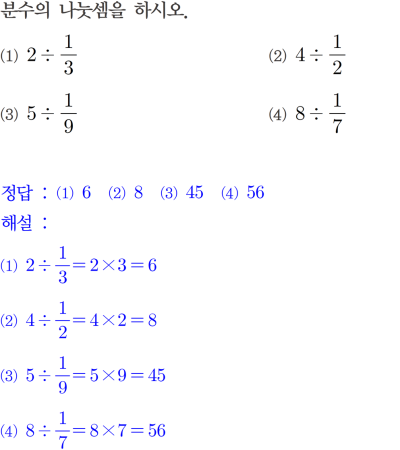 분수의 나눗셈을 하시오.

(1) $2 \div \frac{1}{3}$ (2) $4 \div \frac{1}{2}$

(3) $5 \div \frac{1}{9}$ (4) $8 \div \frac{1}{7}$

정답 : (1) 6 (2) 8 (3) 45 (4) 56

해설 :

(1) $2 \div \frac{1}{3} = 2 \times 3 = 6$

(2) $4 \div \frac{1}{2} = 4 \times 2 = 8$

(3) $5 \div \frac{1}{9} = 5 \times 9 = 45$

(4) $8 \div \frac{1}{7} = 8 \times 7 = 56$